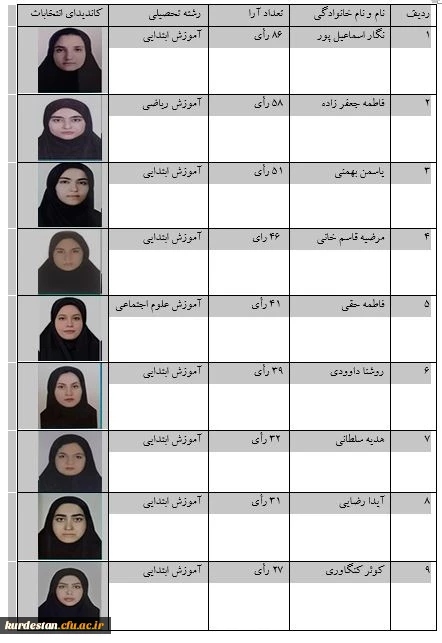 | ردیف | نام و نام خانوادگی | تعداد آرا | رشته تحصیلی | کاندیدای انتخابات |
|---|---|---|---|---|
| ۱ | نگار اسماعیل پور | ۸۶ رأی | آموزش ابتدایی | |
| ۲ | فاطمه جعفر زاده | ۵۸ رأی | آموزش ریاضی | |
| ۳ | یاسمن بهمنی | ۵۱ رأی | آموزش ابتدایی | |
| ۴ | مرضیه قاسم خانی | ۴۶ رای | آموزش ابتدایی | |
| ۵ | فاطمه حقی | ۴۱ رأی | آموزش علوم اجتماعی | |
| ۶ | روشنا داوودی | ۳۹ رأی | آموزش ابتدایی | |
| ۷ | هدیه سلطانی | ۳۲ رأی | آموزش ابتدایی | |
| ۸ | آیدا رضایی | ۳۱ رأی | آموزش ابتدایی | |
| ۹ | کوثر کنگاوری | ۲۷ رأی | آموزش ابتدایی | |

kurdestan.cfu.ac.ir